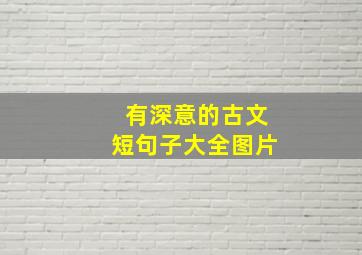 有深意的古文
短句子大全图片